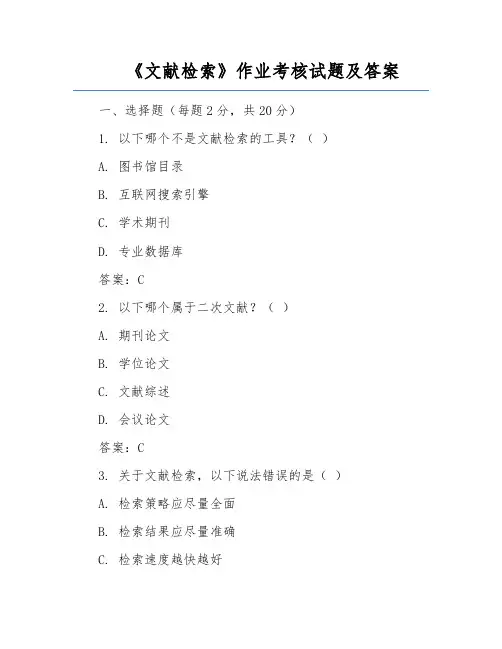 《文献检索》作业考核试题及答案

一、选择题（每题 2 分，共 20 分）

1. 以下哪个不是文献检索的工具？（ ）

A. 图书馆目录

B. 互联网搜索引擎

C. 学术期刊

D. 专业数据库

答案：C

2. 以下哪个属于二次文献？（ ）

A. 期刊论文

B. 学位论文

C. 文献综述

D. 会议论文

答案：C

3. 关于文献检索，以下说法错误的是（ ）

A. 检索策略应尽量全面

B. 检索结果应尽量准确

C. 检索速度越快越好